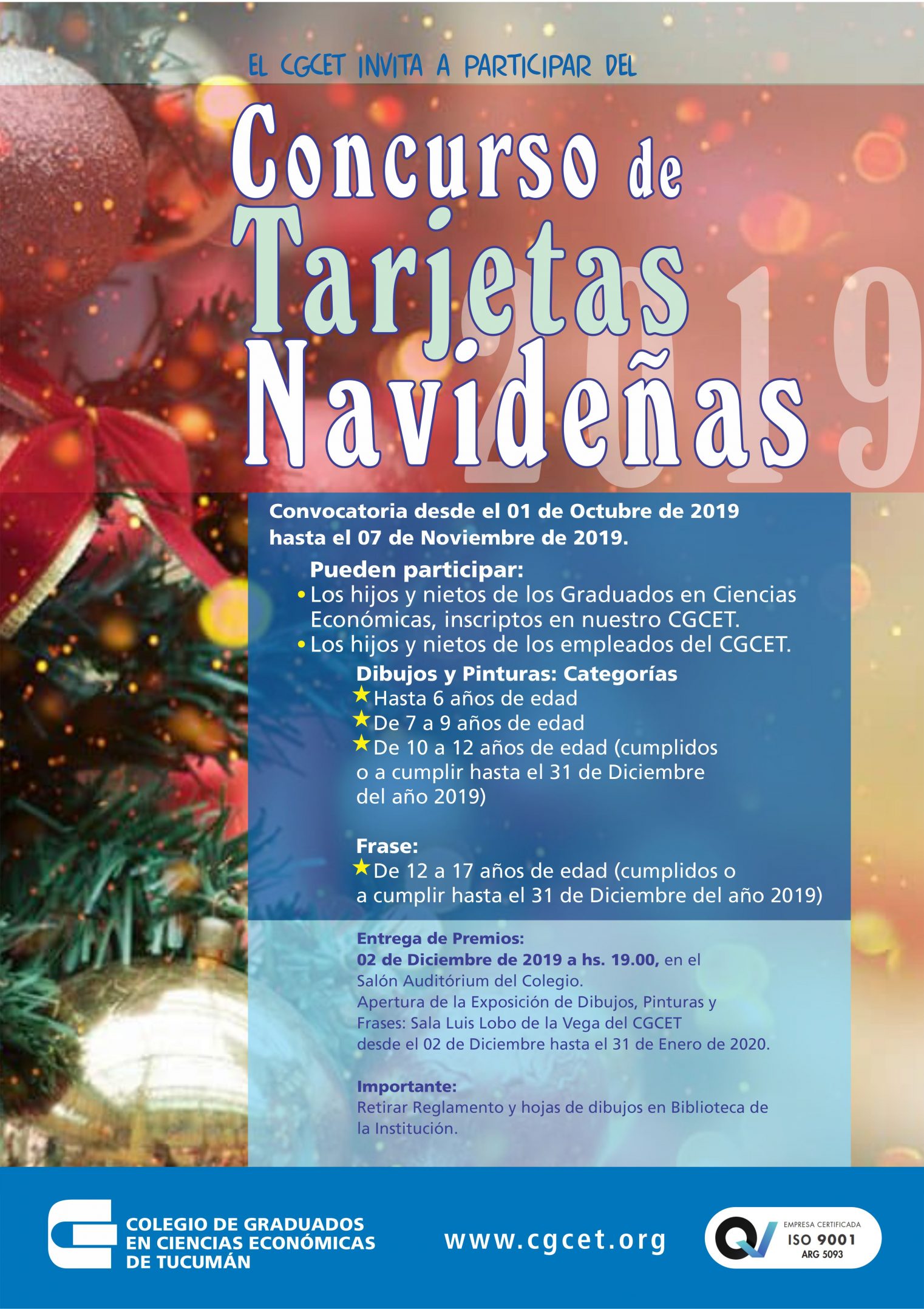 EL CGCET INVITA A PARTICIPAR DEL

Concurso de Tarjetas Navideñas

2019

Convocatoria desde el 01 de Octubre de 2019 hasta el 07 de Noviembre de 2019.

Pueden participar:
• Los hijos y nietos de los Graduados en Ciencias Económicas, inscriptos en nuestro CGCET.
• Los hijos y nietos de los empleados del CGCET.

Dibujos y Pinturas: Categorías
★ Hasta 6 años de edad
★ De 7 a 9 años de edad
★ De 10 a 12 años de edad (cumplidos o a cumplir hasta el 31 de Diciembre del año 2019)

Frase:
★ De 12 a 17 años de edad (cumplidos o a cumplir hasta el 31 de Diciembre del año 2019)

Entrega de Premios:
02 de Diciembre de 2019 a hs. 19.00, en el Salón Auditórium del Colegio.
Apertura de la Exposición de Dibujos, Pinturas y Frases: Sala Luis Lobo de la Vega del CGCET desde el 02 de Diciembre hasta el 31 de Enero de 2020.

Importante:
Retirar Reglamento y hojas de dibujos en Biblioteca de la Institución.

COLEGIO DE GRADUADOS
EN CIENCIAS ECONÓMICAS
DE TUCUMÁN

www.cgcet.org

EMPRESA CERTIFICADA
ISO 9001
ARG 5093